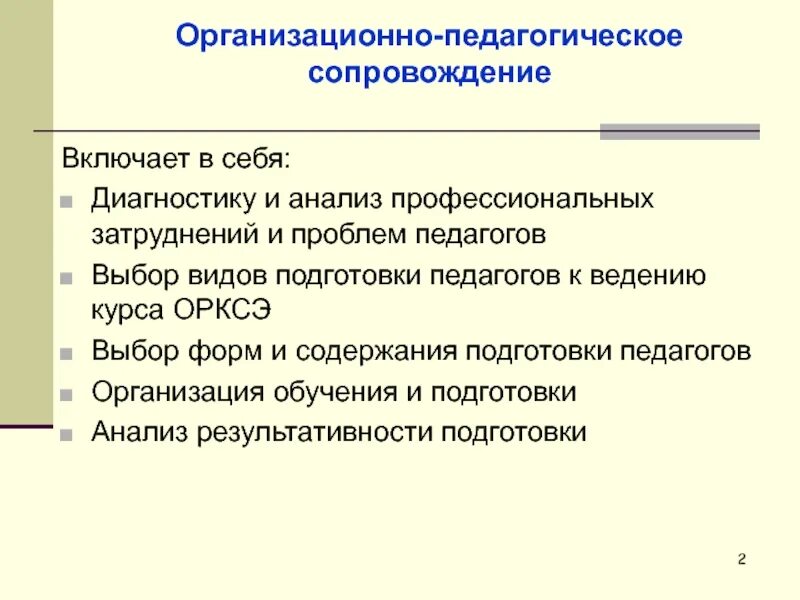 Организационно-педагогическое сопровождение

Включает в себя:

- Диагностику и анализ профессиональных затруднений и проблем педагогов
- Выбор видов подготовки педагогов к ведению курса ОРКСЭ
- Выбор форм и содержания подготовки педагогов
- Организация обучения и подготовки
- Анализ результативности подготовки

2